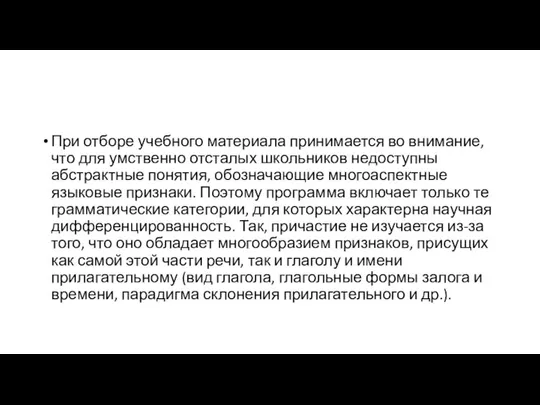 • При отборе учебного материала принимается во внимание, что для умственно отсталых школьников недоступны абстрактные понятия, обозначающие многоаспектные языковые признаки. Поэтому программа включает только те грамматические категории, для которых характерна научная дифференцированность. Так, причастие не изучается из-за того, что оно обладает многообразием признаков, присущих как самой этой части речи, так и глаголу и имени прилагательному (вид глагола, глагольные формы залога и времени, парадигма склонения прилагательного и др.).